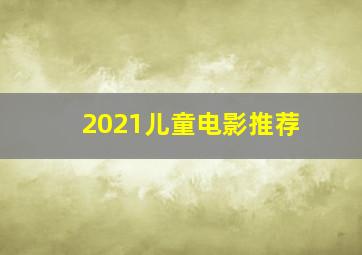 2021儿童电影推荐